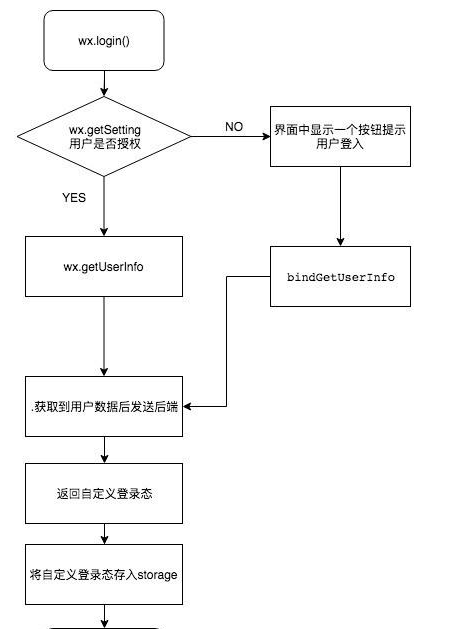 wx.login()

wx.getSetting
用户是否授权

NO

界面中显示一个按钮提示用户登入

YES

wx.getUserInfo

bindGetUserInfo

.获取到用户数据后发送后端

返回自定义登录态

将自定义登录态存入storage